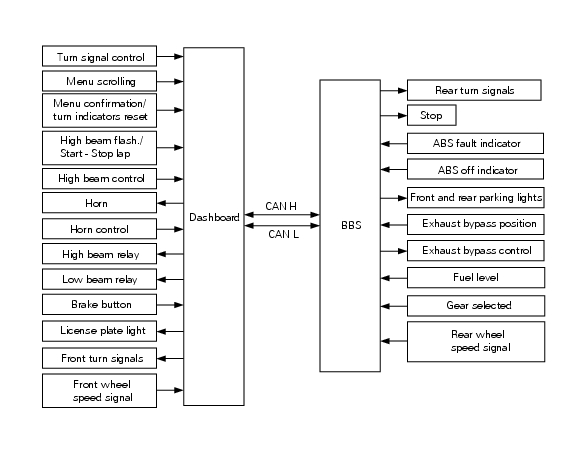 Turn signal control
Menu scrolling
Menu confirmation/ turn indicators reset
High beam flash./ Start - Stop lap
High beam control
Horn
Horn control
High beam relay
Low beam relay
Brake button
License plate light
Front turn signals
Front wheel speed signal

Dashboard

CAN H
CAN L

BBS

Rear turn signals
Stop
ABS fault indicator
ABS off indicator
Front and rear parking lights
Exhaust bypass position
Exhaust bypass control
Fuel level
Gear selected
Rear wheel speed signal